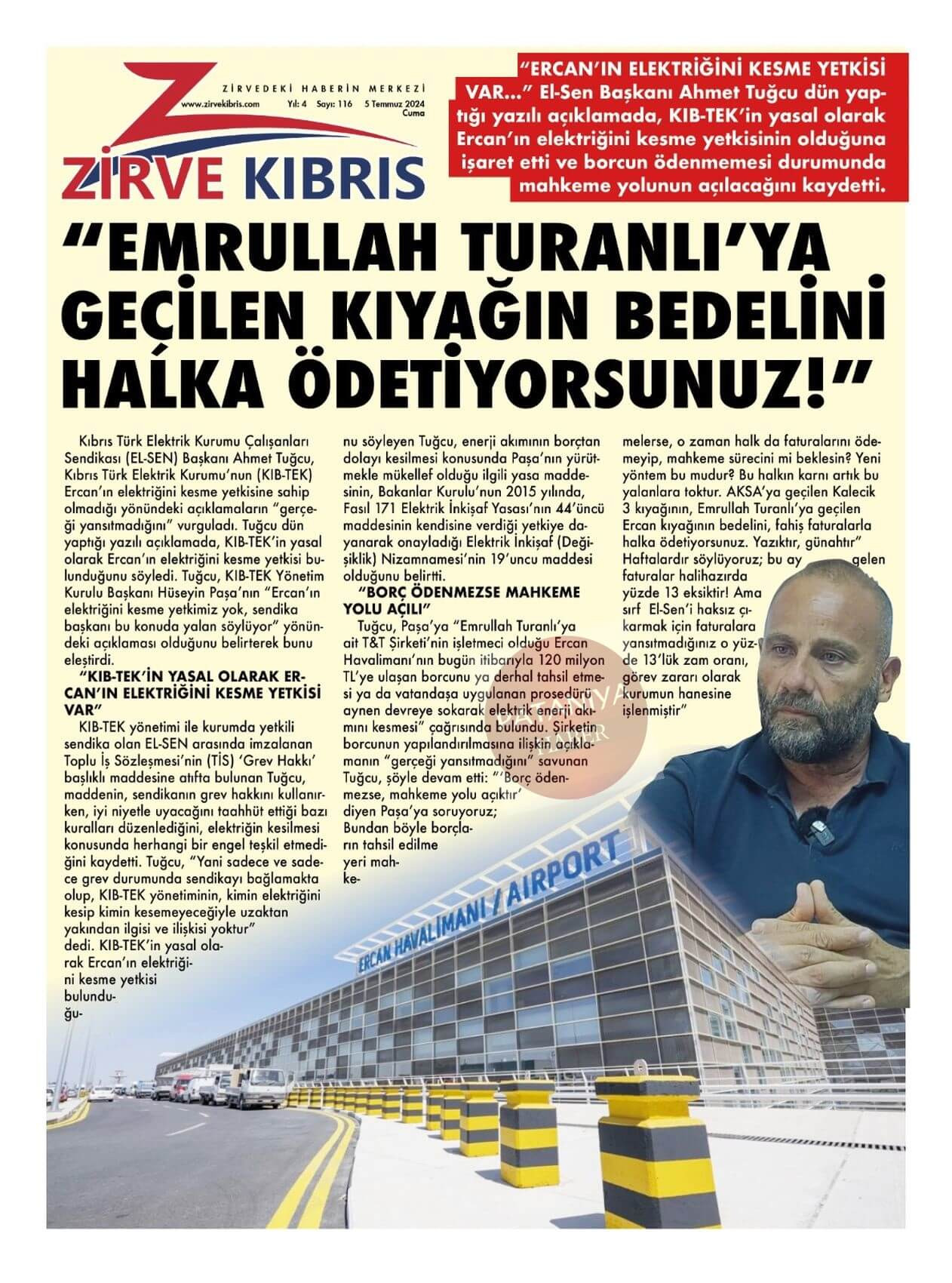 ZİRVEDEKİ HABERİN MERKEZİ
www.zirvekibris.com Yıl: 4 Sayı: 116 5 Temmuz 2024 Cuma

ZİRVE KIBRIS

"ERCAN'IN ELEKTRİĞİNİ KESME YETKİSİ VAR..." El-Sen Başkanı Ahmet Tuğcu dün yaptığı yazılı açıklamada, KIB-TEK'in yasal olarak Ercan'ın elektriğini kesme yetkisinin olduğuna işaret etti ve borcun ödenmemesi durumunda mahkeme yolunun açılacağını kaydetti.

"EMRULLAH TURANLI'YA GEÇİLEN KIYAĞIN BEDELİNİ HALKA ÖDETİYORSUNUZ!"

Kıbrıs Türk Elektrik Kurumu Çalışanları Sendikası (EL-SEN) Başkanı Ahmet Tuğcu, Kıbrıs Türk Elektrik Kurumu'nun (KIB-TEK) Ercan'ın elektriğini kesme yetkisine sahip olmadığı yönündeki açıklamaların "gerçeği yansıtmadığını" vurguladı. Tuğcu dün yaptığı yazılı açıklamada, KIB-TEK'in yasal olarak Ercan'ın elektriğini kesme yetkisi bulunduğunu söyledi. Tuğcu, KIB-TEK Yönetim Kurulu Başkanı Hüseyin Paşa'nın "Ercan'ın elektriğini kesme yetkimiz yok, sendika başkanı bu konuda yalan söylüyor" yönündeki açıklaması olduğunu belirterek bunu eleştirdi.

"KIB-TEK'İN YASAL OLARAK ERCAN'IN ELEKTRİĞİNİ KESME YETKİSİ VAR"

KIB-TEK yönetimi ile kurumda yetkili sendika olan EL-SEN arasında imzalanan Toplu İş Sözleşmesi'nin (TİS) 'Grev Hakkı' başlıklı maddesine atıfta bulunan Tuğcu, maddenin, sendikanın grev hakkını kullanırken, iyi niyetle uyacağını taahhüt ettiği bazı kuralları düzenlediğini, elektriğin kesilmesi konusunda herhangi bir engel teşkil etmediğini kaydetti. Tuğcu, "Yani sadece ve sadece grev durumunda sendikayı bağlamakta olup, KIB-TEK yönetiminin, kimin elektriğini kesip kimin kesemeyeceğiyle uzaktan yakından ilgisi ve ilişkisi yoktur" dedi. KIB-TEK'in yasal olarak Ercan'ın elektriğini kesme yetkisi bulunduğunu söyleyen Tuğcu, enerji akımının borçtan dolayı kesilmesi konusunda Paşa'nın yürütmekle mükellef olduğu ilgili yasa maddesinin, Bakanlar Kurulu'nun 2015 yılında, Fasıl 171 Elektrik İnkişaf Yasası'nın 44'üncü maddesinin kendisine verdiği yetkiye dayanarak onayladığı Elektrik İnkişaf (Değişiklik) Nizamnamesi'nin 19'uncu maddesi olduğunu belirtti.

"BORÇ ÖDENMEZSE MAHKEME YOLU AÇILI"

Tuğcu, Paşa'ya "Emrullah Turanlı'ya ait T&T Şirketi'nin işletmeci olduğu Ercan Havalimanı'nın bugün itibarıyla 120 milyon TL'ye ulaşan borcunu ya derhal tahsil etmesi ya da vatandaşa uygulanan prosedürü aynen devreye sokarak elektrik enerji akımını kesmesi" çağrısında bulundu. Şirketin borcunun yapılandırılmasına ilişkin açıklamanın "gerçeği yansıtmadığını" savunan Tuğcu, şöyle devam etti: "'Borç ödenmezse, mahkeme yolu açıktır' diyen Paşa'ya soruyoruz; Bundan böyle borçların tahsil edilme yeri mahkemelerse, o zaman halk da faturalarını ödemeyip, mahkeme sürecini mi beklesin? Yeni yöntem bu mudur? Bu halkın karnı artık bu yalanlara toktur. AKSA'ya geçilen Kalecik 3 kıyağının, Emrullah Turanlı'ya geçilen Ercan kıyağının bedelini, fahiş faturalarla halka ödetiyorsunuz. Yazıktır, günahtır" Haftalardır söylüyoruz; bu ay gelen faturalar halihazırda yüzde 13 eksiktir! Ama sırf El-Sen'i haksız çıkarmak için faturalara yansıtmadığınız o yüzde 13'lük zam oranı, görev zararı olarak kurumun hanesine işlenmiştir"

ERCAN HAVALİMANI / AIRPORT